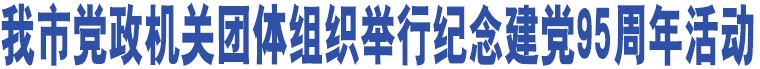 我市党政机关团体组织举行纪念建党95周年活动